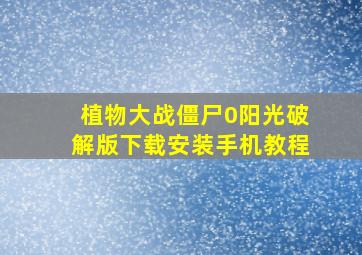 植物大战僵尸0阳光破解版下载安装手机教程